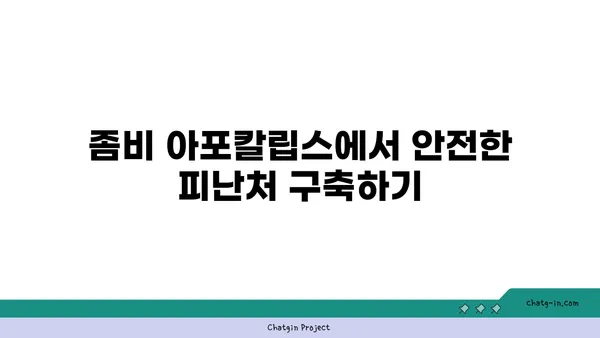 좀비 아포칼립스에서 안전한 피난처 구축하기

chatg-in.com

Chatgin Project